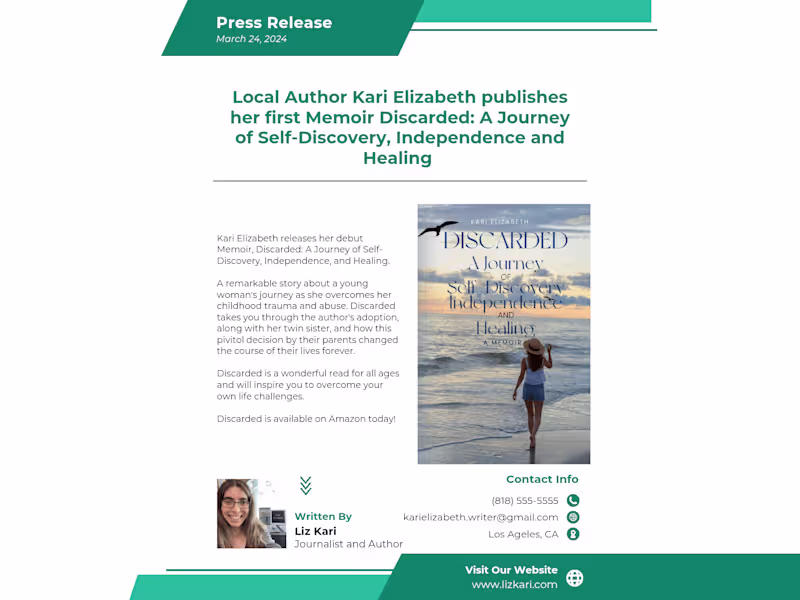 Press Release
March 24, 2024

Local Author Kari Elizabeth publishes her first Memoir Discarded: A Journey of Self-Discovery, Independence and Healing

Kari Elizabeth releases her debut Memoir, Discarded: A Journey of Self-Discovery, Independence, and Healing.

A remarkable story about a young woman's journey as she overcomes her childhood trauma and abuse. Discarded takes you through the author's adoption, along with her twin sister, and how this pivitol decision by their parents changed the course of their lives forever.

Discarded is a wonderful read for all ages and will inspire you to overcome your own life challenges.

Discarded is available on Amazon today!

KARI ELIZABETH
DISCARDED
A Journey
OF
Self-Discovery
Independence
AND
Healing
A MEMOIR

Written By
Liz Kari
Journalist and Author

Contact Info
(818) 555-5555
karielizabeth.writer@gmail.com
Los Ageles, CA

Visit Our Website
www.lizkari.com